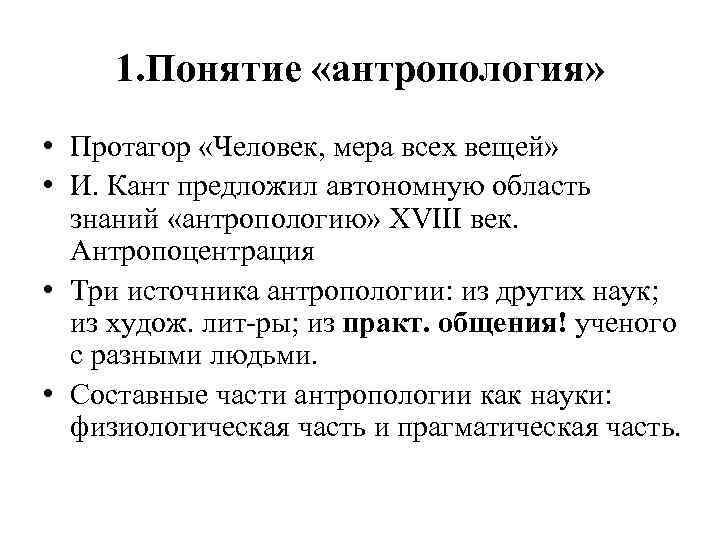 1.Понятие «антропология»

• Протагор «Человек, мера всех вещей»
• И. Кант предложил автономную область знаний «антропологию» XVIII век. Антропоцентрация
• Три источника антропологии: из других наук; из худож. лит-ры; из практ. общения! ученого с разными людьми.
• Составные части антропологии как науки: физиологическая часть и прагматическая часть.